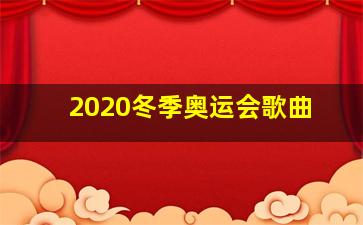 2020冬季奥运会歌曲